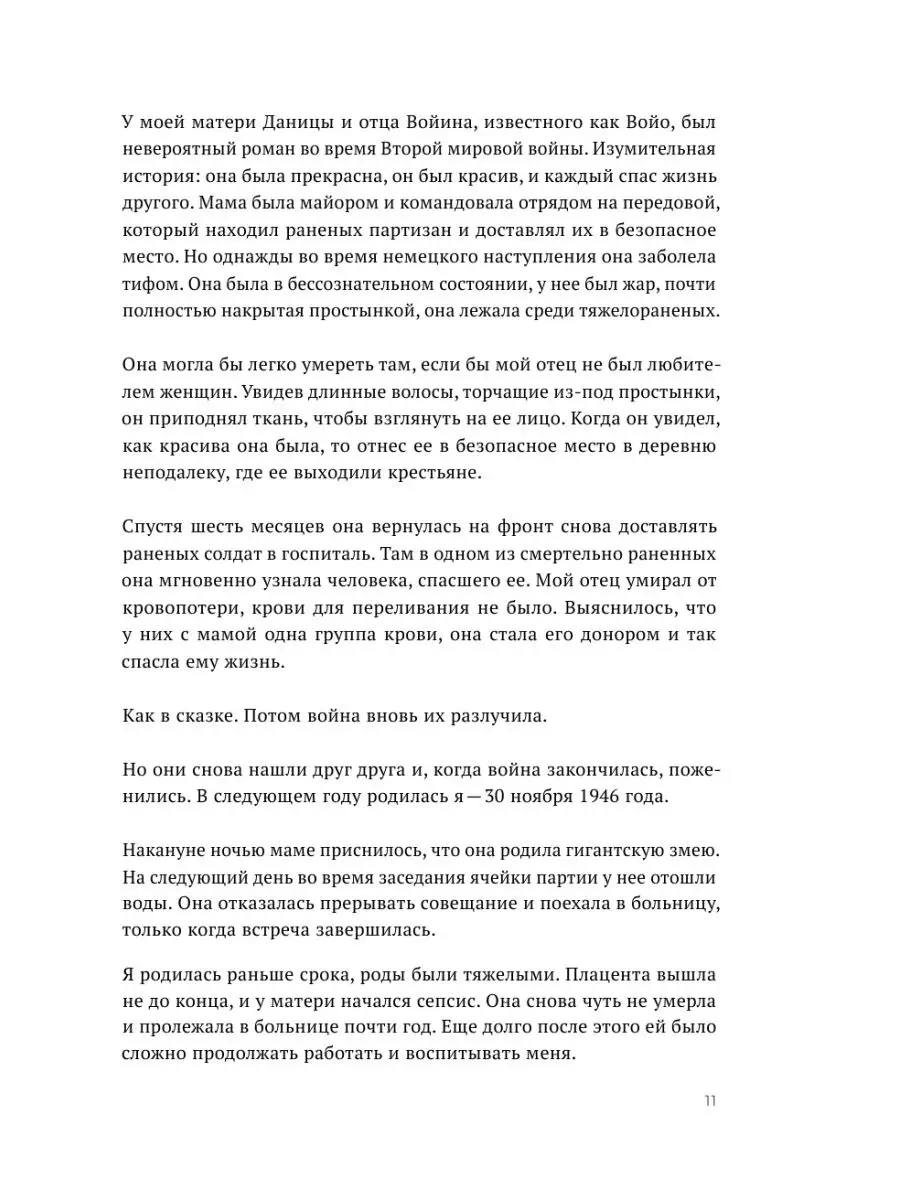 У моей матери Даницы и отца Войина, известного как Войо, был невероятный роман во время Второй мировой войны. Изумительная история: она была прекрасна, он был красив, и каждый спас жизнь другого. Мама была майором и командовала отрядом на передовой, который находил раненых партизан и доставлял их в безопасное место. Но однажды во время немецкого наступления она заболела тифом. Она была в бессознательном состоянии, у нее был жар, почти полностью накрытая простынкой, она лежала среди тяжелораненых.

Она могла бы легко умереть там, если бы мой отец не был любителем женщин. Увидев длинные волосы, торчащие из-под простынки, он приподнял ткань, чтобы взглянуть на ее лицо. Когда он увидел, как красива она была, то отнес ее в безопасное место в деревню неподалеку, где ее выходили крестьяне.

Спустя шесть месяцев она вернулась на фронт снова доставлять раненых солдат в госпиталь. Там в одном из смертельно раненных она мгновенно узнала человека, спасшего ее. Мой отец умирал от кровопотери, крови для переливания не было. Выяснилось, что у них с мамой одна группа крови, она стала его донором и так спасла ему жизнь.

Как в сказке. Потом война вновь их разлучила.

Но они снова нашли друг друга и, когда война закончилась, поженились. В следующем году родилась я — 30 ноября 1946 года.

Накануне ночью маме приснилось, что она родила гигантскую змею. На следующий день во время заседания ячейки партии у нее отошли воды. Она отказалась прерывать совещание и поехала в больницу, только когда встреча завершилась.

Я родилась раньше срока, роды были тяжелыми. Плацента вышла не до конца, и у матери начался сепсис. Она снова чуть не умерла и пролежала в больнице почти год. Еще долго после этого ей было сложно продолжать работать и воспитывать меня.

11